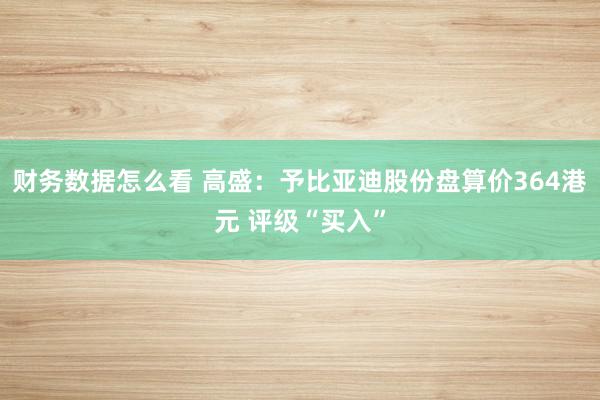 财务数据怎么看 高盛：予比亚迪股份盘算价364港元 评级“买入”